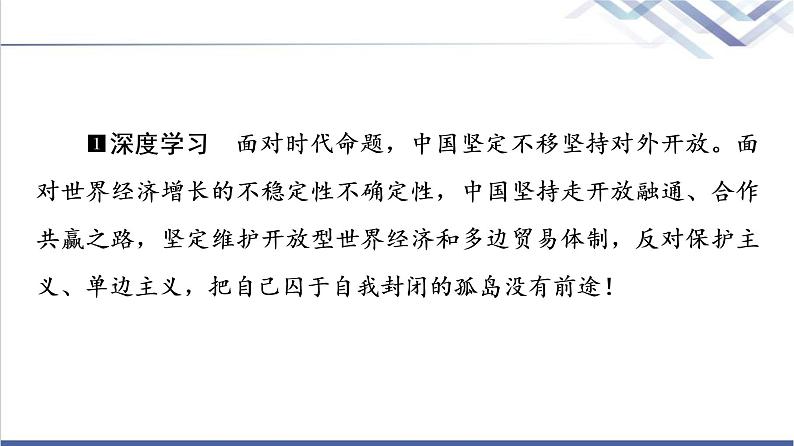 1 深度学习　面对时代命题，中国坚定不移坚持对外开放。面对世界经济增长的不稳定性不确定性，中国坚持走开放融通、合作共赢之路，坚定维护开放型世界经济和多边贸易体制，反对保护主义、单边主义，把自己囚于自我封闭的孤岛没有前途！